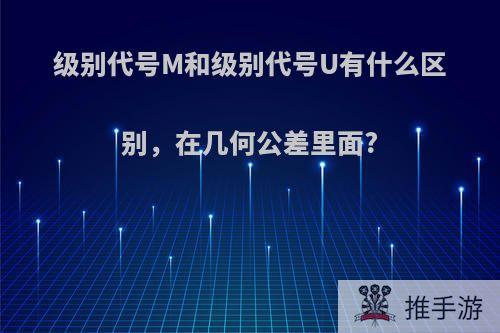 级别代号M和级别代号U有什么区别，在几何公差里面?

推手游